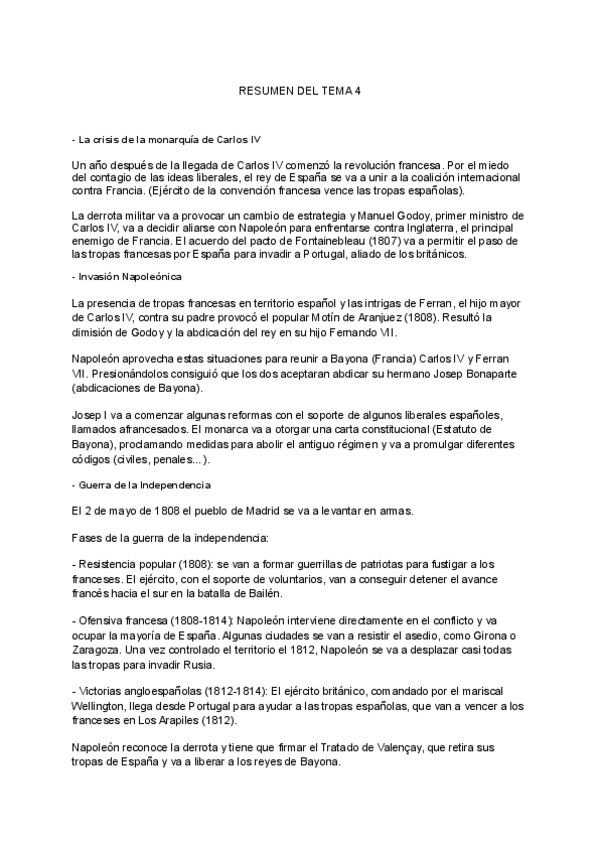 RESUMEN DEL TEMA 4

- La crisis de la monarquía de Carlos IV

Un año después de la llegada de Carlos IV comenzó la revolución francesa. Por el miedo del contagio de las ideas liberales, el rey de España se va a unir a la coalición internacional contra Francia. (Ejército de la convención francesa vence las tropas españolas).

La derrota militar va a provocar un cambio de estrategia y Manuel Godoy, primer ministro de Carlos IV, va a decidir aliarse con Napoleón para enfrentarse contra Inglaterra, el principal enemigo de Francia. El acuerdo del pacto de Fontainebleau (1807) va a permitir el paso de las tropas francesas por España para invadir a Portugal, aliado de los británicos.

- Invasión Napoleónica

La presencia de tropas francesas en territorio español y las intrigas de Ferran, el hijo mayor de Carlos IV, contra su padre provocó el popular Motín de Aranjuez (1808). Resultó la dimisión de Godoy y la abdicación del rey en su hijo Fernando VII.

Napoleón aprovecha estas situaciones para reunir a Bayona (Francia) Carlos IV y Ferran VII. Presionándolos consiguió que los dos aceptaran abdicar su hermano Josep Bonaparte (abdicaciones de Bayona).

Josep I va a comenzar algunas reformas con el soporte de algunos liberales españoles, llamados afrancesados. El monarca va a otorgar una carta constitucional (Estatuto de Bayona), proclamando medidas para abolir el antiguo régimen y va a promulgar diferentes códigos (civiles, penales...).

- Guerra de la Independencia

El 2 de mayo de 1808 el pueblo de Madrid se va a levantar en armas.

Fases de la guerra de la independencia:

- Resistencia popular (1808): se van a formar guerrillas de patriotas para fustigar a los franceses. El ejército, con el soporte de voluntarios, van a conseguir detener el avance francés hacia el sur en la batalla de Bailén.

- Ofensiva francesa (1808-1814): Napoleón interviene directamente en el conflicto y va ocupar la mayoría de España. Algunas ciudades se van a resistir el asedio, como Girona o Zaragoza. Una vez controlado el territorio el 1812, Napoleón se va a desplazar casi todas las tropas para invadir Rusia.

- Victorias angloespañolas (1812-1814): El ejército británico, comandado por el mariscal Wellington, llega desde Portugal para ayudar a las tropas españolas, que van a vencer a los franceses en Los Arapiles (1812).

Napoleón reconoce la derrota y tiene que firmar el Tratado de Valençay, que retira sus tropas de España y va a liberar a los reyes de Bayona.